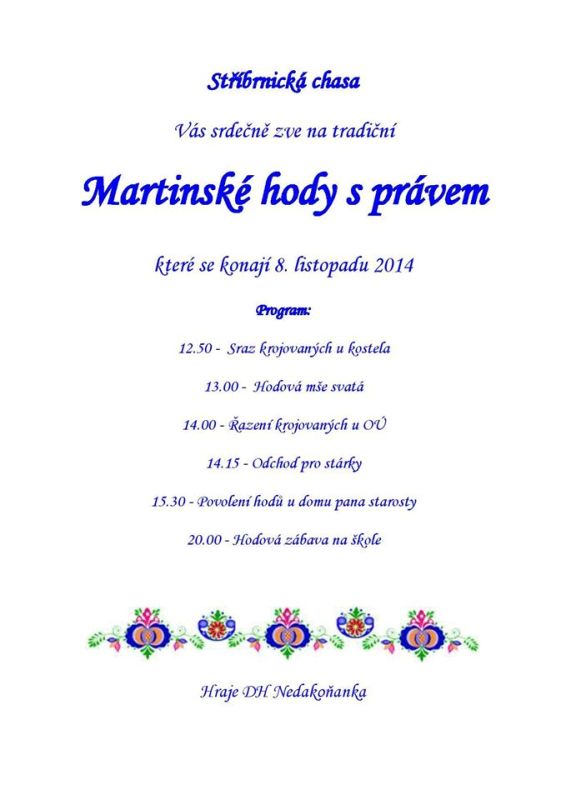 Stříbrnická chasa

Vás srdečně zve na tradiční

Martinské hody s právem

které se konají 8. listopadu 2014

Program:

12.50 - Sraz krojovaných u kostela

13.00 - Hodová mše svatá

14.00 - Řazení krojovaných u OÚ

14.15 - Odchod pro stárky

15.30 - Povolení hodů u domu pana starosty

20.00 - Hodová zábava na škole

Hraje DH Nedakoňanka